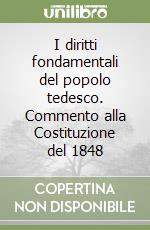 unilibro

I diritti fondamentali del popolo tedesco. Commento alla Costituzione del 1848

COPERTINA NON DISPONIBILE